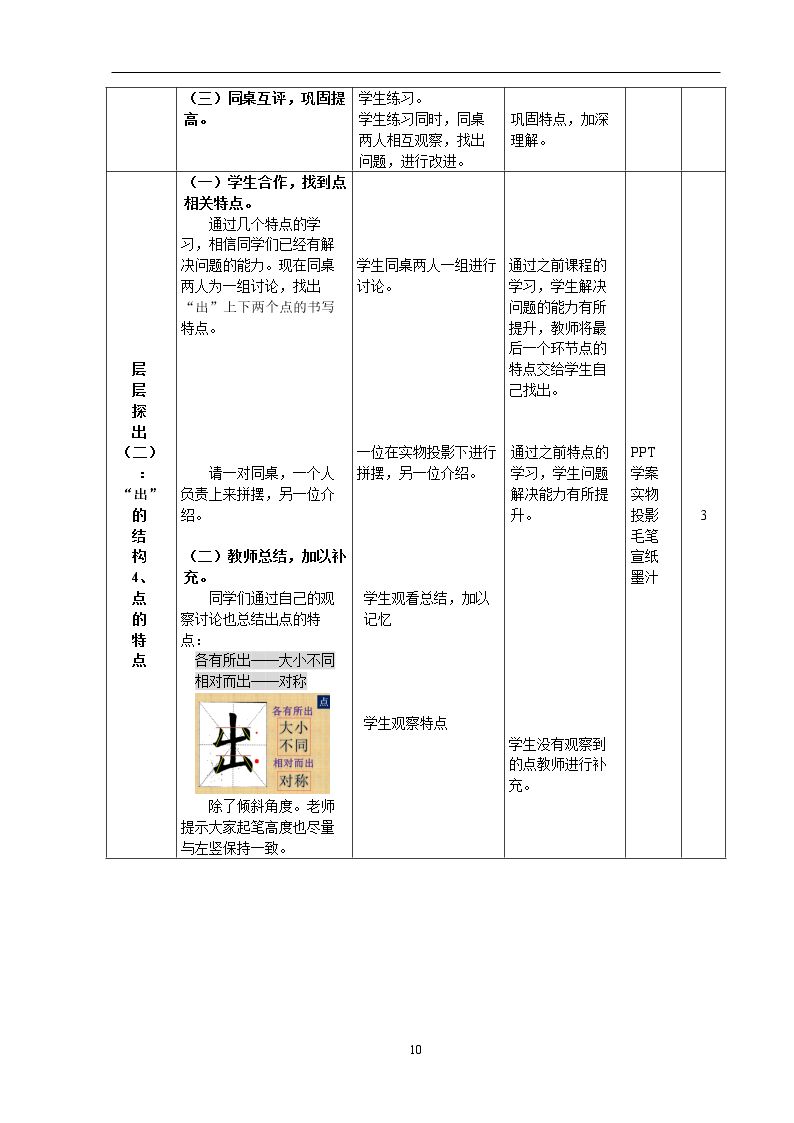 |  | （三）同桌互评，巩固提高。 | 学生练习。学生练习同时，同桌两人相互观察，找出问题，进行改进。 | 巩固特点，加深理解。 |  |  |
|---|---|---|---|---|---|
| 层层探出（二）：“出”的结构4、点的特点 | （一）学生合作，找到点相关特点。通过几个特点的学习，相信同学们已经有解决问题的能力。现在同桌两人为一组讨论，找出“出”上下两个点的书写特点。请一对同桌，一个人负责上来拼摆，另一位介绍。（二）教师总结，加以补充。同学们通过自己的观察讨论也总结出点的特点：各有所出——大小不同 相对而出——对称 点 各有所出 大小不同 相对而出 对称 出 除了倾斜角度。老师提示大家起笔高度也尽量与左竖保持一致。 | 学生同桌两人一组进行讨论。一位在实物投影下进行拼摆，另一位介绍。学生观看总结，加以记忆 学生观察特点 | 通过之前课程的学习，学生解决问题的能力有所提升，教师将最后一个环节点的特点交给学生自己找出。通过之前特点的学习，学生问题解决能力有所提升。学生没有观察到的点教师进行补充。 | PPT 学案 实物投影 毛笔 宣纸 墨汁 | 3 |

10